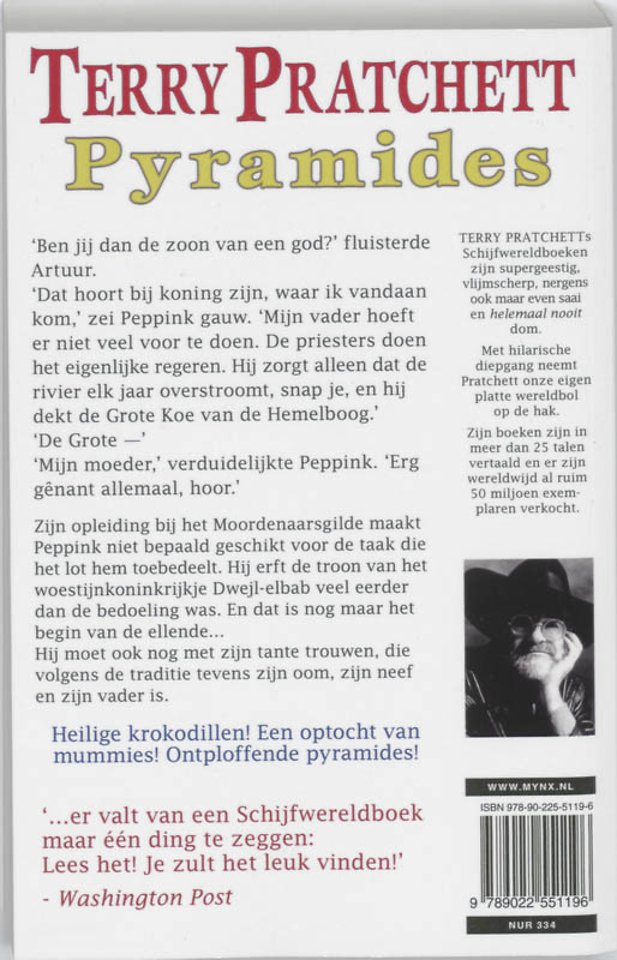 TERRY PRATCHETT
Pyramides

'Ben jij dan de zoon van een god?' fluisterde Artuur.
'Dat hoort bij koning zijn, waar ik vandaan kom,' zei Peppink gauw. 'Mijn vader hoeft er niet veel voor te doen. De priesters doen het eigenlijke regeren. Hij zorgt alleen dat de rivier elk jaar overstroomt, snap je, en hij dekt de Grote Koe van de Hemelboog.'
'De Grote —'
'Mijn moeder,' verduidelijkte Peppink. 'Erg gênant allemaal, hoor.'

Zijn opleiding bij het Moordenaarsgilde maakt Peppink niet bepaald geschikt voor de taak die het lot hem toebedeelt. Hij erft de troon van het woestijnkoninkrijkje Dwejl-elbab veel eerder dan de bedoeling was. En dat is nog maar het begin van de ellende...
Hij moet ook nog met zijn tante trouwen, die volgens de traditie tevens zijn oom, zijn neef en zijn vader is.

Heilige krokodillen! Een optocht van mummies! Ontploffende pyramides!

'...er valt van een Schijfwereldboek maar één ding te zeggen: Lees het! Je zult het leuk vinden!'
- Washington Post

TERRY PRATCHETTs Schijfwereldboeken zijn supergeestig, vlijmscherp, nergens ook maar even saai en helemaal nooit dom.

Met hilarische diepgang neemt Pratchett onze eigen platte wereldbol op de hak.

Zijn boeken zijn in meer dan 25 talen vertaald en er zijn wereldwijd al ruim 50 miljoen exemplaren verkocht.

WWW.MYNX.NL
ISBN 978-90-225-5119-6
9 789022 551196
NUR 334